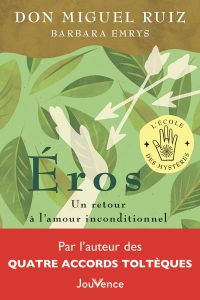 DON MIGUEL RUIZ
BARBARA EMRYS

L'ÉCOLE DES MYSTÈRES

Éros
Un retour à l'amour inconditionnel

Par l'auteur des
QUATRE ACCORDS TOLTÈQUES

JouVence